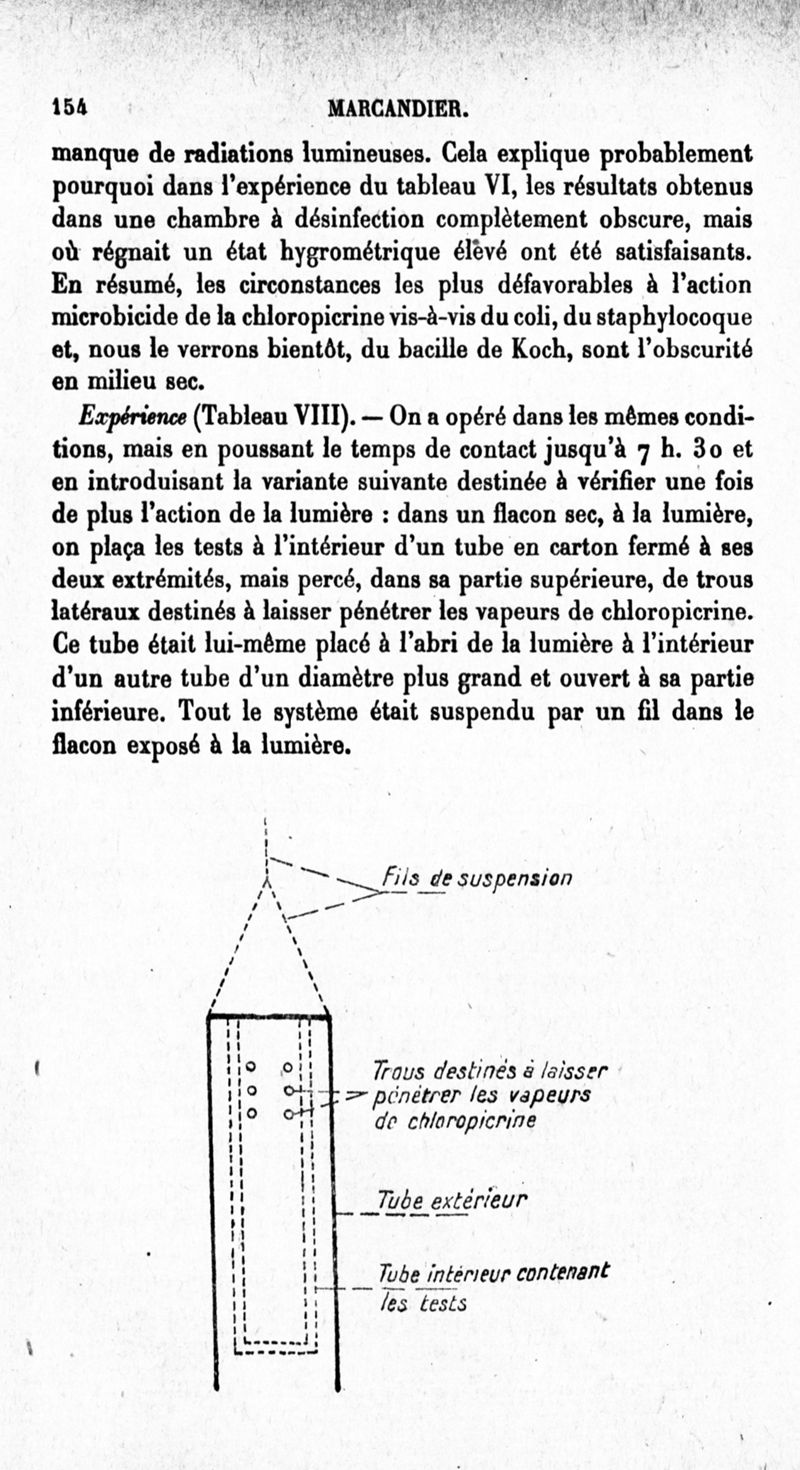 154 MARCANDIER.

manque de radiations lumineuses. Cela explique probablement pourquoi dans l'expérience du tableau VI, les résultats obtenus dans une chambre à désinfection complètement obscure, mais où régnait un état hygrométrique élevé ont été satisfaisants. En résumé, les circonstances les plus défavorables à l'action microbicide de la chloropicrine vis-à-vis du coli, du staphylocoque et, nous le verrons bientôt, du bacille de Koch, sont l'obscurité en milieu sec.

Expérience (Tableau VIII). — On a opéré dans les mêmes conditions, mais en poussant le temps de contact jusqu'à 7 h. 30 et en introduisant la variante suivante destinée à vérifier une fois de plus l'action de la lumière : dans un flacon sec, à la lumière, on plaça les tests à l'intérieur d'un tube en carton fermé à ses deux extrémités, mais percé, dans sa partie supérieure, de trous latéraux destinés à laisser pénétrer les vapeurs de chloropicrine. Ce tube était lui-même placé à l'abri de la lumière à l'intérieur d'un autre tube d'un diamètre plus grand et ouvert à sa partie inférieure. Tout le système était suspendu par un fil dans le flacon exposé à la lumière.

Fils de suspension

Trous destinés à laisser pénétrer les vapeurs de chloropicrine

Tube extérieur

Tube intérieur contenant les tests